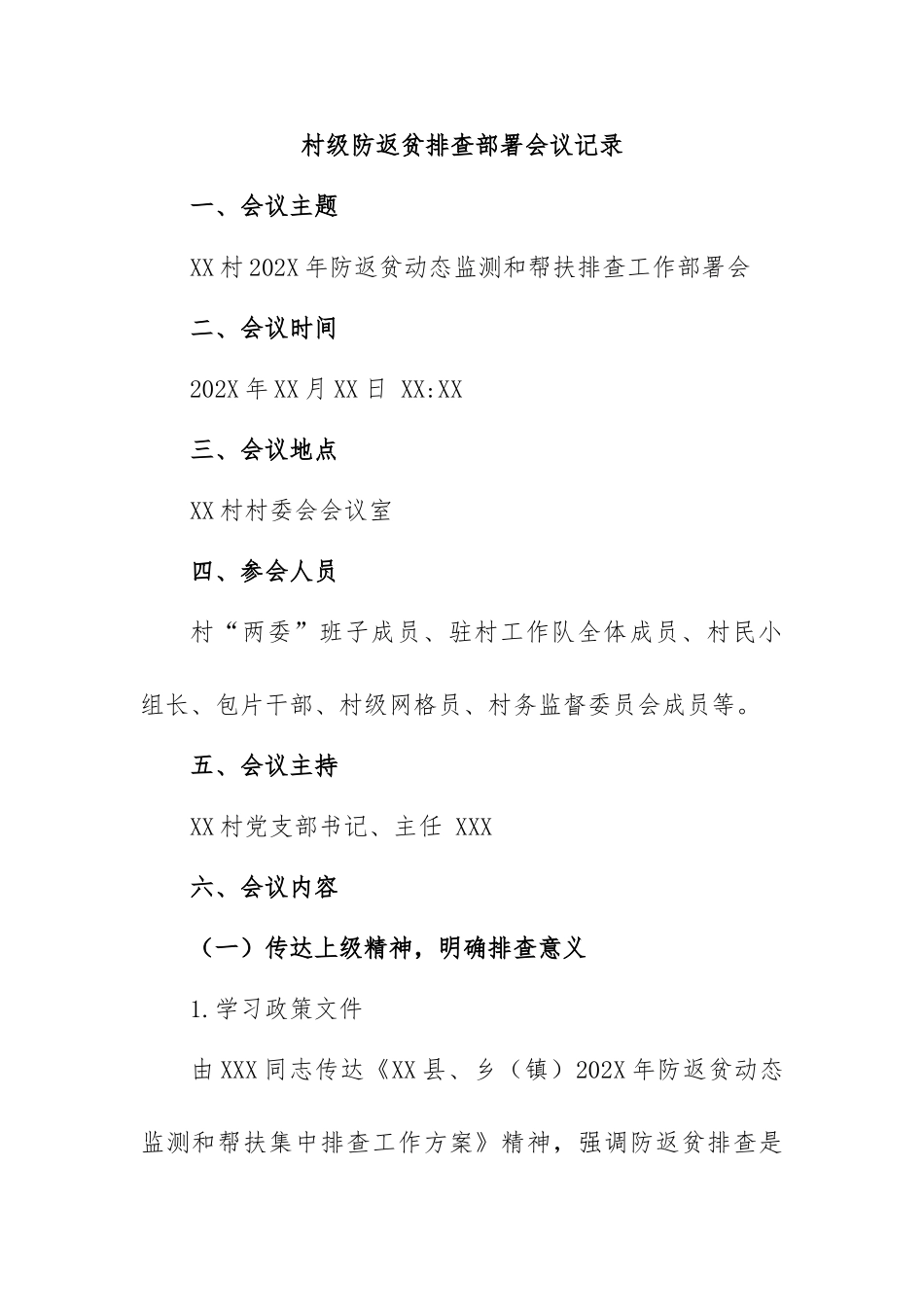 村级防返贫排查部署会议记录

一、会议主题

XX村202X年防返贫动态监测和帮扶排查工作部署会

二、会议时间

202X年XX月XX日 XX:XX

三、会议地点

XX村村委会会议室

四、参会人员

村“两委”班子成员、驻村工作队全体成员、村民小组长、包片干部、村级网格员、村务监督委员会成员等。

五、会议主持

XX村党支部书记、主任 XXX

六、会议内容

（一）传达上级精神，明确排查意义

1.学习政策文件

由XXX同志传达《XX县、乡（镇）202X年防返贫动态监测和帮扶集中排查工作方案》精神，强调防返贫排查是